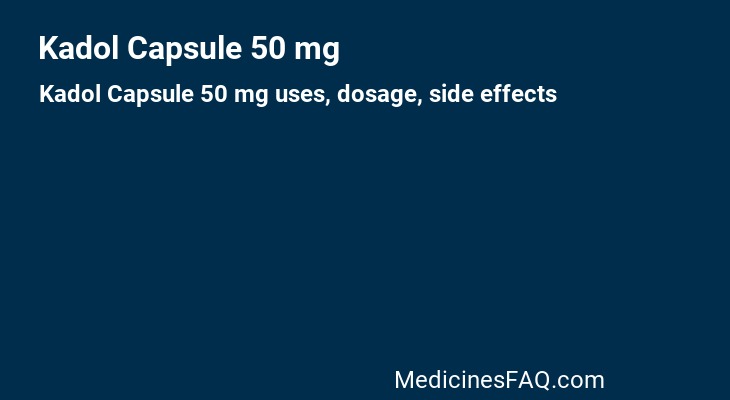 Kadol Capsule 50 mg

Kadol Capsule 50 mg uses, dosage, side effects

MedicinesFAQ.com